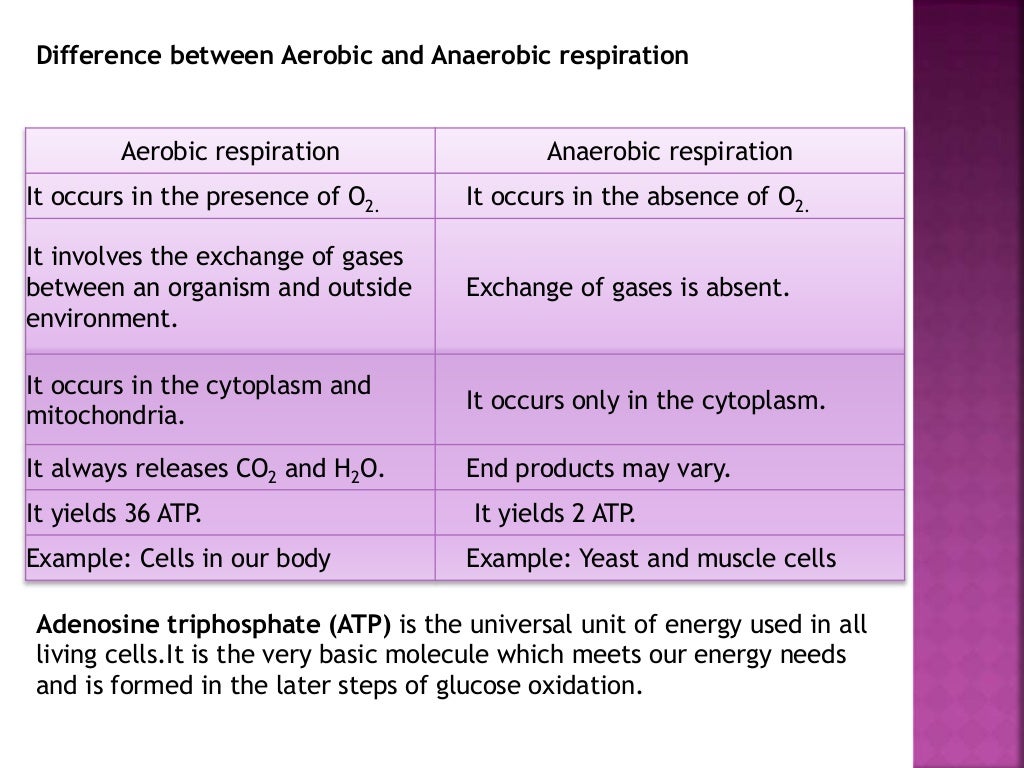 Difference between Aerobic and Anaerobic respiration

| Aerobic respiration | Anaerobic respiration |
|---|---|
| It occurs in the presence of $O_{2.}$ | It occurs in the absence of $O_{2.}$ |
| It involves the exchange of gases between an organism and outside environment. | Exchange of gases is absent. |
| It occurs in the cytoplasm and mitochondria. | It occurs only in the cytoplasm. |
| It always releases $CO_2$ and $H_2O$. | End products may vary. |
| It yields 36 ATP. | It yields 2 ATP. |
| Example: Cells in our body | Example: Yeast and muscle cells |

Adenosine triphosphate (ATP) is the universal unit of energy used in all living cells.It is the very basic molecule which meets our energy needs and is formed in the later steps of glucose oxidation.